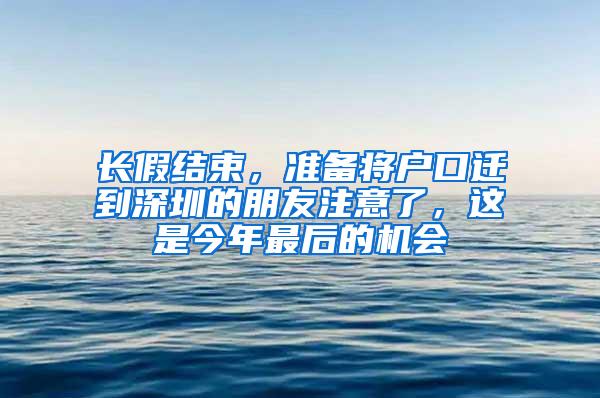 长假结束，准备将户口迁到深圳的朋友注意了，这是今年最后的机会